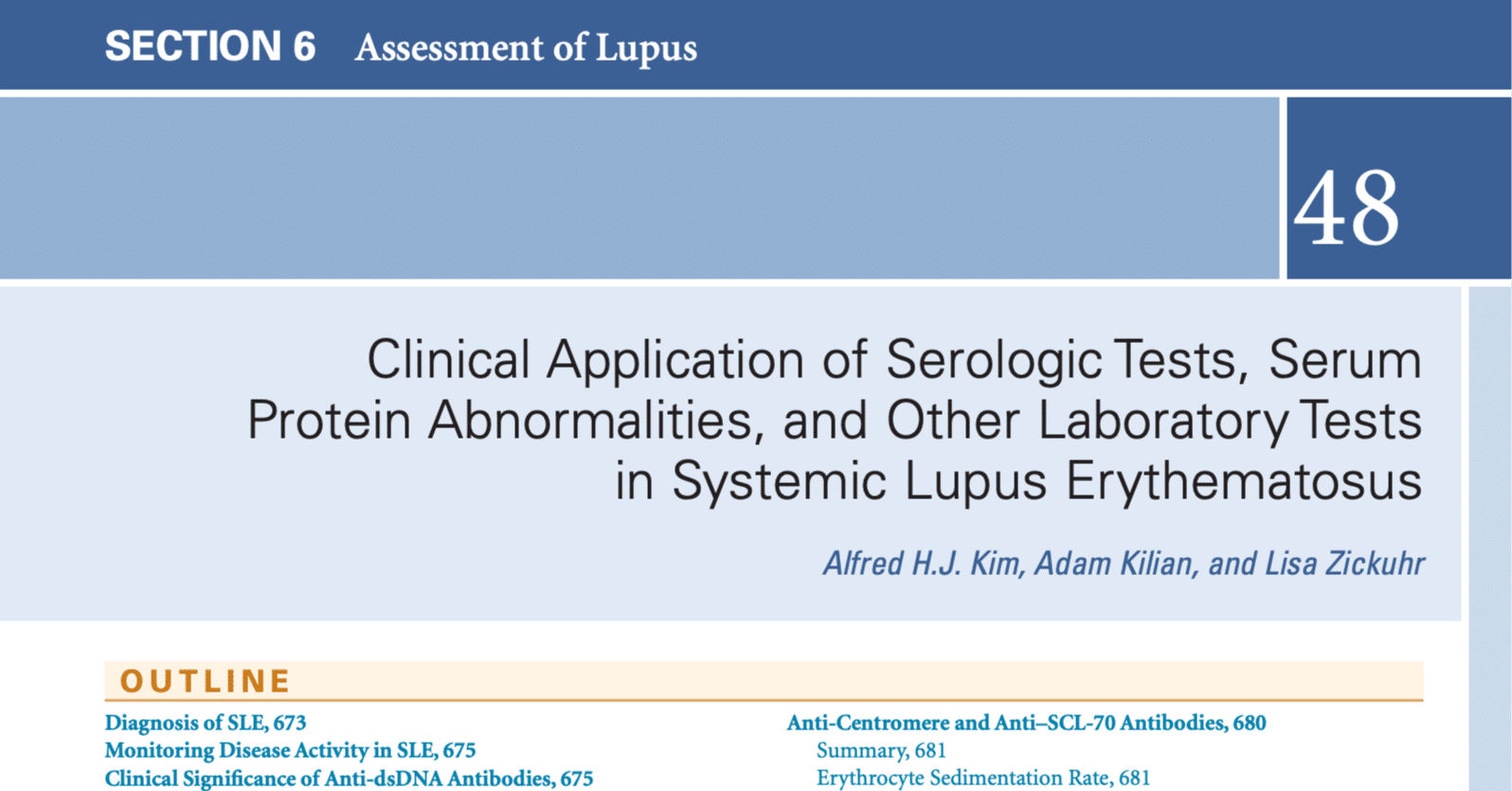 SECTION 6 Assessment of Lupus

48

Clinical Application of Serologic Tests, Serum Protein Abnormalities, and Other Laboratory Tests in Systemic Lupus Erythematosus

Alfred H.J. Kim, Adam Kilian, and Lisa Zickuhr

OUTLINE

Diagnosis of SLE, 673
Monitoring Disease Activity in SLE, 675
Clinical Significance of Anti-dsDNA Antibodies, 675

Anti-Centromere and Anti–SCL-70 Antibodies, 680
Summary, 681
Erythrocyte Sedimentation Rate, 681